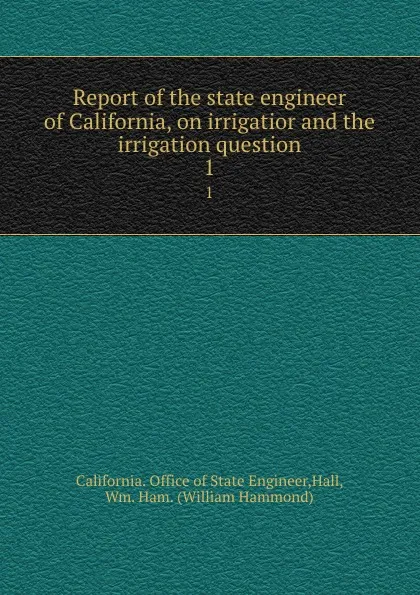 Report of the state engineer of California, on irrigatior and the irrigation question
1
1

California. Office of State Engineer,Hall, Wm. Ham. (William Hammond)